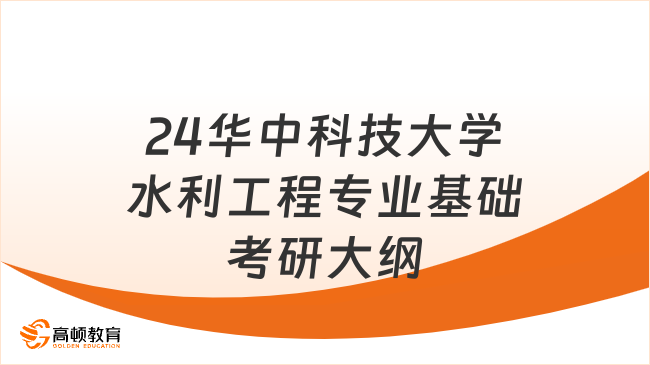 24华中科技大学
水利工程专业基础
考研大纲

高顿教育
GOLDEN EDUCATION